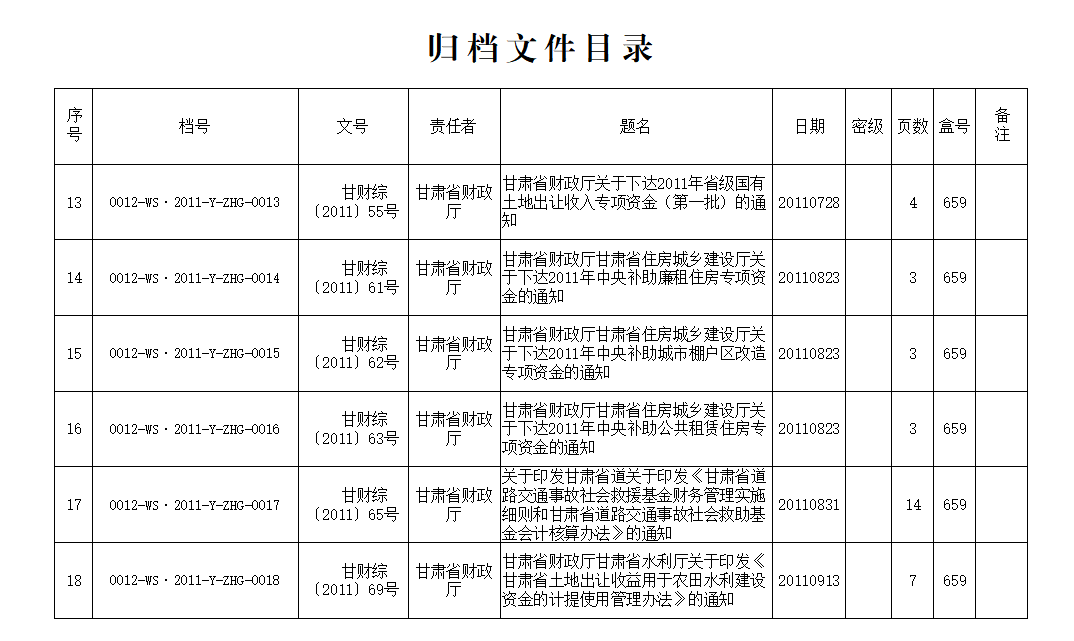 归档文件目录

| 序号 | 档号 | 文号 | 责任者 | 题名 | 日期 | 密级 | 页数 | 盒号 | 备注 |
|---|---|---|---|---|---|---|---|---|---|
| 13 | 0012-WS·2011-Y-ZHG-0013 | 甘财综〔2011〕55号 | 甘肃省财政厅 | 甘肃省财政厅关于下达2011年省级国有土地出让收入专项资金（第一批）的通知 | 20110728 | | 4 | 659 | |
| 14 | 0012-WS·2011-Y-ZHG-0014 | 甘财综〔2011〕61号 | 甘肃省财政厅 | 甘肃省财政厅甘肃省住房城乡建设厅关于下达2011年中央补助廉租住房专项资金的通知 | 20110823 | | 3 | 659 | |
| 15 | 0012-WS·2011-Y-ZHG-0015 | 甘财综〔2011〕62号 | 甘肃省财政厅 | 甘肃省财政厅甘肃省住房城乡建设厅关于下达2011年中央补助城市棚户区改造专项资金的通知 | 20110823 | | 3 | 659 | |
| 16 | 0012-WS·2011-Y-ZHG-0016 | 甘财综〔2011〕63号 | 甘肃省财政厅 | 甘肃省财政厅甘肃省住房城乡建设厅关于下达2011年中央补助公共租赁住房专项资金的通知 | 20110823 | | 3 | 659 | |
| 17 | 0012-WS·2011-Y-ZHG-0017 | 甘财综〔2011〕65号 | 甘肃省财政厅 | 关于印发甘肃省道关于印发《甘肃省道路交通事故社会救援基金财务管理实施细则和甘肃省道路交通事故社会救助基金会计核算办法》的通知 | 20110831 | | 14 | 659 | |
| 18 | 0012-WS·2011-Y-ZHG-0018 | 甘财综〔2011〕69号 | 甘肃省财政厅 | 甘肃省财政厅甘肃省水利厅关于印发《甘肃省土地出让收益用于农田水利建设资金的计提使用管理办法》的通知 | 20110913 | | 7 | 659 | |